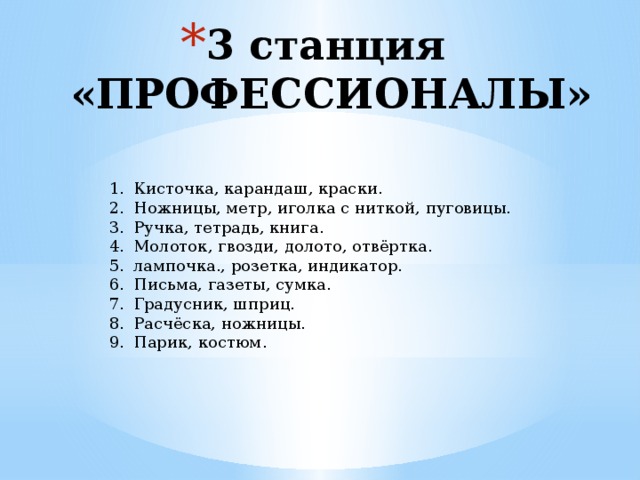 *3 станция «ПРОФЕССИОНАЛЫ»

1. Кисточка, карандаш, краски.
2. Ножницы, метр, иголка с ниткой, пуговицы.
3. Ручка, тетрадь, книга.
4. Молоток, гвозди, долото, отвёртка.
5. лампочка., розетка, индикатор.
6. Письма, газеты, сумка.
7. Градусник, шприц.
8. Расчёска, ножницы.
9. Парик, костюм.